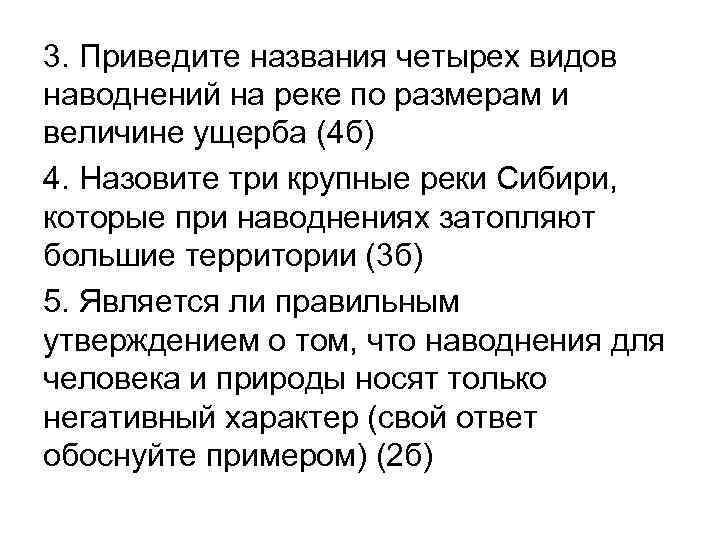 3. Приведите названия четырех видов наводнений на реке по размерам и величине ущерба (4б)

4. Назовите три крупные реки Сибири, которые при наводнениях затопляют большие территории (3б)

5. Является ли правильным утверждением о том, что наводнения для человека и природы носят только негативный характер (свой ответ обоснуйте примером) (2б)